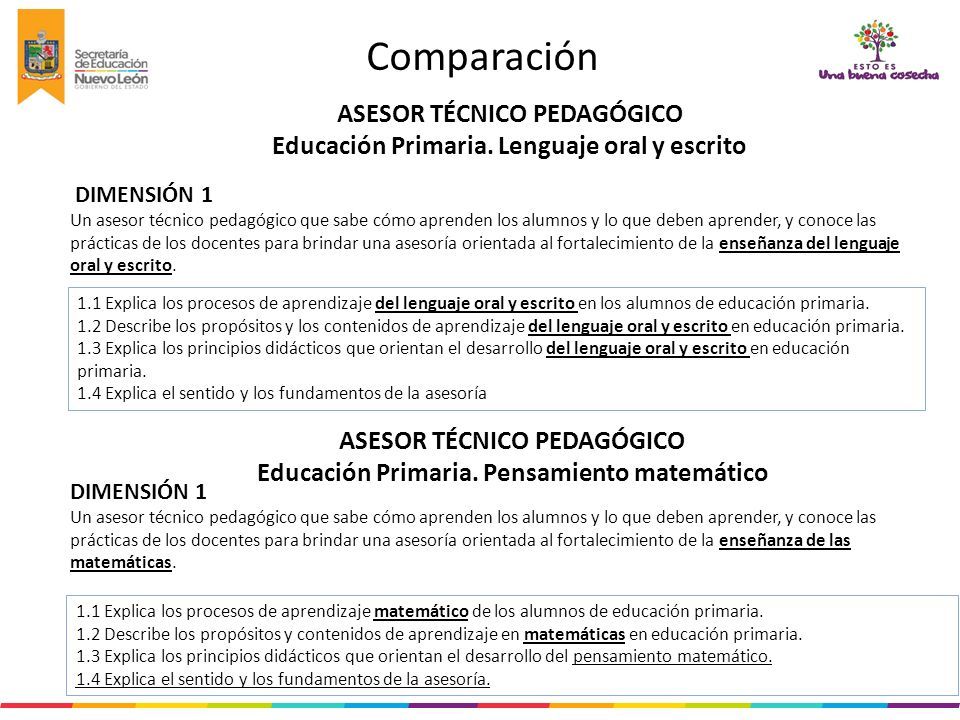 Secretaría de Educación Nuevo León GOBIERNO DEL ESTADO

Comparación

ESTO ES Una buena cosecha

ASESOR TÉCNICO PEDAGÓGICO
Educación Primaria. Lenguaje oral y escrito

DIMENSIÓN 1
Un asesor técnico pedagógico que sabe cómo aprenden los alumnos y lo que deben aprender, y conoce las prácticas de los docentes para brindar una asesoría orientada al fortalecimiento de la enseñanza del lenguaje oral y escrito.

1.1 Explica los procesos de aprendizaje del lenguaje oral y escrito en los alumnos de educación primaria.
1.2 Describe los propósitos y los contenidos de aprendizaje del lenguaje oral y escrito en educación primaria.
1.3 Explica los principios didácticos que orientan el desarrollo del lenguaje oral y escrito en educación primaria.
1.4 Explica el sentido y los fundamentos de la asesoría

ASESOR TÉCNICO PEDAGÓGICO
Educación Primaria. Pensamiento matemático

DIMENSIÓN 1
Un asesor técnico pedagógico que sabe cómo aprenden los alumnos y lo que deben aprender, y conoce las prácticas de los docentes para brindar una asesoría orientada al fortalecimiento de la enseñanza de las matemáticas.

1.1 Explica los procesos de aprendizaje matemático de los alumnos de educación primaria.
1.2 Describe los propósitos y contenidos de aprendizaje en matemáticas en educación primaria.
1.3 Explica los principios didácticos que orientan el desarrollo del pensamiento matemático.
1.4 Explica el sentido y los fundamentos de la asesoría.